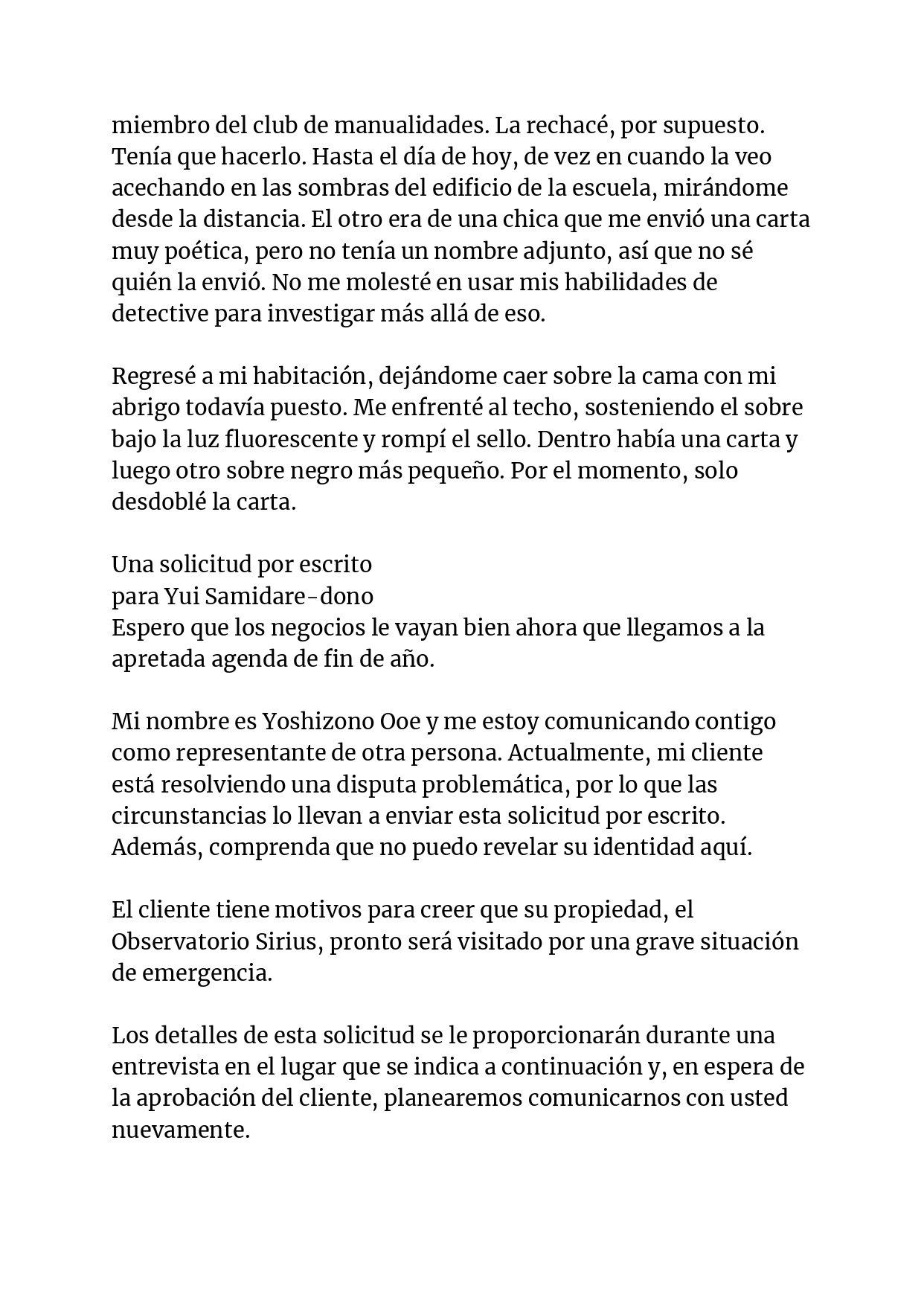 miembro del club de manualidades. La rechacé, por supuesto. Tenía que hacerlo. Hasta el día de hoy, de vez en cuando la veo acechando en las sombras del edificio de la escuela, mirándome desde la distancia. El otro era de una chica que me envió una carta muy poética, pero no tenía un nombre adjunto, así que no sé quién la envió. No me molesté en usar mis habilidades de detective para investigar más allá de eso.

Regresé a mi habitación, dejándome caer sobre la cama con mi abrigo todavía puesto. Me enfrenté al techo, sosteniendo el sobre bajo la luz fluorescente y rompí el sello. Dentro había una carta y luego otro sobre negro más pequeño. Por el momento, solo desdoblé la carta.

Una solicitud por escrito
para Yui Samidare-dono
Espero que los negocios le vayan bien ahora que llegamos a la apretada agenda de fin de año.

Mi nombre es Yoshizono Ooe y me estoy comunicando contigo como representante de otra persona. Actualmente, mi cliente está resolviendo una disputa problemática, por lo que las circunstancias lo llevan a enviar esta solicitud por escrito. Además, comprenda que no puedo revelar su identidad aquí.

El cliente tiene motivos para creer que su propiedad, el Observatorio Sirius, pronto será visitado por una grave situación de emergencia.

Los detalles de esta solicitud se le proporcionarán durante una entrevista en el lugar que se indica a continuación y, en espera de la aprobación del cliente, planearemos comunicarnos con usted nuevamente.